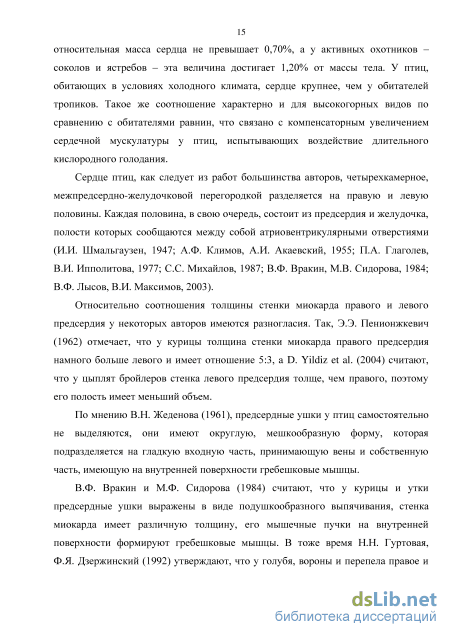 15

относительная масса сердца не превышает 0,70%, а у активных охотников – соколов и ястребов – эта величина достигает 1,20% от массы тела. У птиц, обитающих в условиях холодного климата, сердце крупнее, чем у обитателей тропиков. Такое же соотношение характерно и для высокогорных видов по сравнению с обитателями равнин, что связано с компенсаторным увеличением сердечной мускулатуры у птиц, испытывающих воздействие длительного кислородного голодания.

Сердце птиц, как следует из работ большинства авторов, четырехкамерное, межпредсердно-желудочковой перегородкой разделяется на правую и левую половины. Каждая половина, в свою очередь, состоит из предсердия и желудочка, полости которых сообщаются между собой атриовентрикулярными отверстиями (И.И. Шмальгаузен, 1947; А.Ф. Климов, А.И. Акаевский, 1955; П.А. Глаголев, В.И. Ипполитова, 1977; С.С. Михайлов, 1987; В.Ф. Вракин, М.В. Сидорова, 1984; В.Ф. Лысов, В.И. Максимов, 2003).

Относительно соотношения толщины стенки миокарда правого и левого предсердия у некоторых авторов имеются разногласия. Так, Э.Э. Пенионжкевич (1962) отмечает, что у курицы толщина стенки миокарда правого предсердия намного больше левого и имеет отношение 5:3, а D. Yildiz et al. (2004) считают, что у цыплят бройлеров стенка левого предсердия толще, чем правого, поэтому его полость имеет меньший объем.

По мнению В.Н. Жеденова (1961), предсердные ушки у птиц самостоятельно не выделяются, они имеют округлую, мешкообразную форму, которая подразделяется на гладкую входную часть, принимающую вены и собственную часть, имеющую на внутренней поверхности гребешковые мышцы.

В.Ф. Вракин и М.Ф. Сидорова (1984) считают, что у курицы и утки предсердные ушки выражены в виде подушкообразного выпячивания, стенка миокарда имеет различную толщину, его мышечные пучки на внутренней поверхности формируют гребешковые мышцы. В тоже время Н.Н. Гуртовая, Ф.Я. Дзержинский (1992) утверждают, что у голубя, вороны и перепела правое и

dsLib.net
библиотека диссертаций